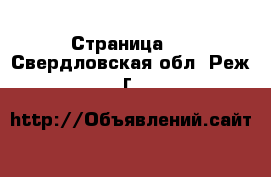 Страница
Свердловская обл Реж г

http://Объявлений.сайт